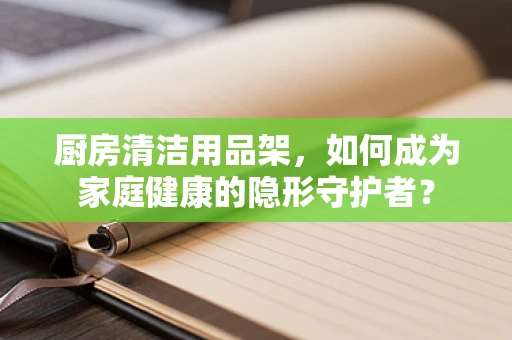 厨房清洁用品架，如何成为家庭健康的隐形守护者？